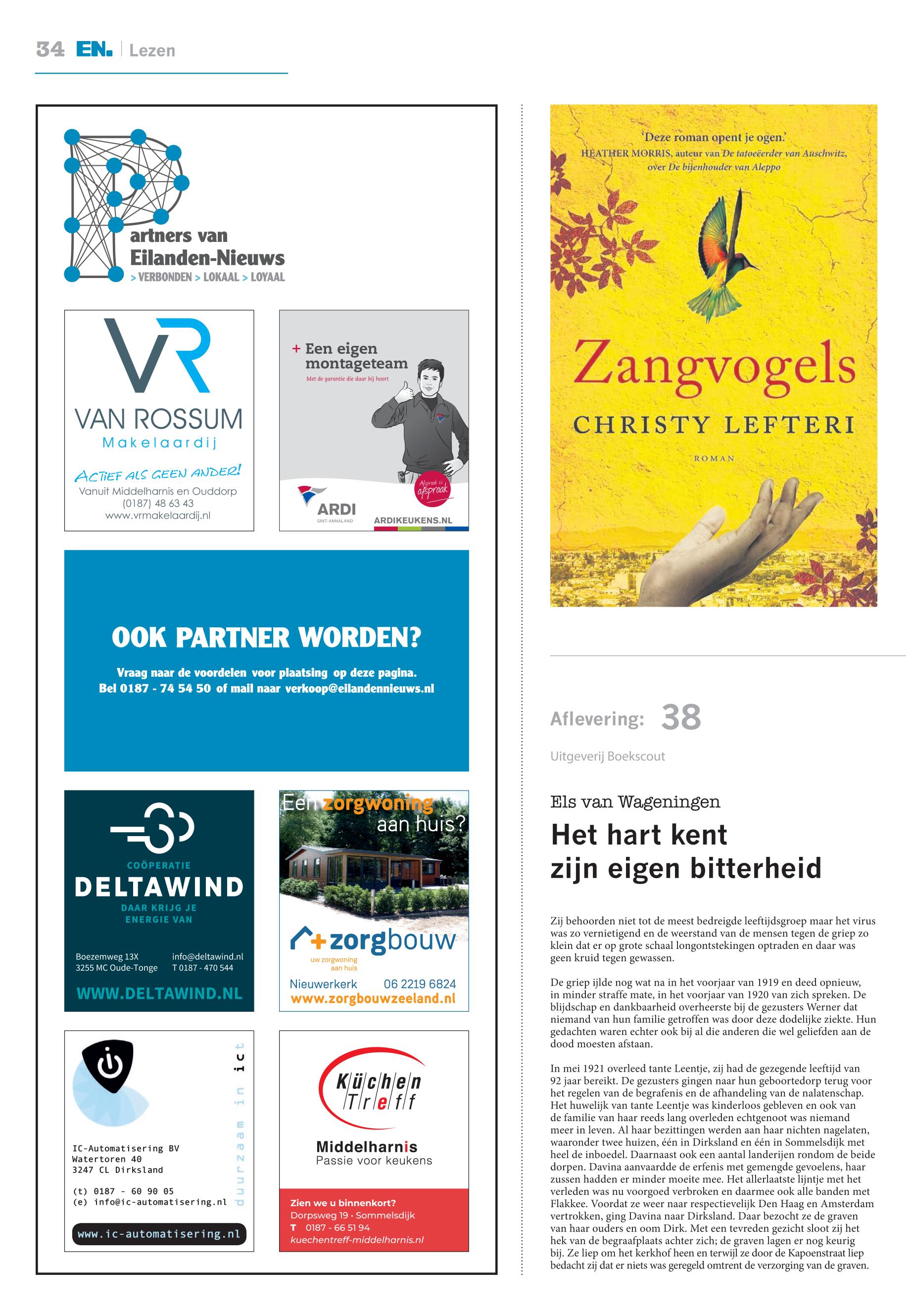 34 EN. | Lezen

Partners van Eilanden-Nieuws
> VERBONDEN > LOKAAL > LOYAAL

VR
VAN ROSSUM
Makelaardij
ACTIEF ALS GEEN ANDER!
Vanuit Middelharnis en Ouddorp
(0187) 48 63 43
www.vrmakelaardij.nl

+ Een eigen montageteam
Met de garantie die daar bij hoort
Afspraak is afspraak
ARDI
SINT-ANNALAND
ARDIKEUKENS.NL

OOK PARTNER WORDEN?
Vraag naar de voordelen voor plaatsing op deze pagina.
Bel 0187 - 74 54 50 of mail naar verkoop@eilandennieuws.nl

COÖPERATIE
DELTAWIND
DAAR KRIJG JE ENERGIE VAN
Boezemweg 13X
3255 MC Oude-Tonge
info@deltawind.nl
T 0187 - 470 544
WWW.DELTAWIND.NL

Een zorgwoning aan huis?
zorgbouw
uw zorgwoning aan huis
Nieuwerkerk 06 2219 6824
www.zorgbouwzeeland.nl

duurzaam in ict
IC-Automatisering BV
Watertoren 40
3247 CL Dirksland
(t) 0187 - 60 90 05
(e) info@ic-automatisering.nl
www.ic-automatisering.nl

Küchen Treff
Middelharnis
Passie voor keukens
Zien we u binnenkort?
Dorpsweg 19 · Sommelsdijk
T 0187 - 66 51 94
kuechentreff-middelharnis.nl

'Deze roman opent je ogen.'
HEATHER MORRIS, auteur van De tatoeëerder van Auschwitz, over De bijenhouder van Aleppo
Zangvogels
CHRISTY LEFTERI
ROMAN

Aflevering: 38

Uitgeverij Boekscout

Els van Wageningen

Het hart kent zijn eigen bitterheid

Zij behoorden niet tot de meest bedreigde leeftijdsgroep maar het virus was zo vernietigend en de weerstand van de mensen tegen de griep zo klein dat er op grote schaal longontstekingen optraden en daar was geen kruid tegen gewassen.

De griep ijlde nog wat na in het voorjaar van 1919 en deed opnieuw, in minder straffe mate, in het voorjaar van 1920 van zich spreken. De blijdschap en dankbaarheid overheerste bij de gezusters Werner dat niemand van hun familie getroffen was door deze dodelijke ziekte. Hun gedachten waren echter ook bij al die anderen die wel geliefden aan de dood moesten afstaan.

In mei 1921 overleed tante Leentje, zij had de gezegende leeftijd van 92 jaar bereikt. De gezusters gingen naar hun geboortedorp terug voor het regelen van de begrafenis en de afhandeling van de nalatenschap. Het huwelijk van tante Leentje was kinderloos gebleven en ook van de familie van haar reeds lang overleden echtgenoot was niemand meer in leven. Al haar bezittingen werden aan haar nichten nagelaten, waaronder twee huizen, één in Dirksland en één in Sommelsdijk met heel de inboedel. Daarnaast ook een aantal landerijen rondom de beide dorpen. Davina aanvaardde de erfenis met gemengde gevoelens, haar zussen hadden er minder moeite mee. Het allerlaatste lijntje met het verleden was nu voorgoed verbroken en daarmee ook alle banden met Flakkee. Voordat ze weer naar respectievelijk Den Haag en Amsterdam vertrokken, ging Davina naar Dirksland. Daar bezocht ze de graven van haar ouders en oom Dirk. Met een tevreden gezicht sloot zij het hek van de begraafplaats achter zich; de graven lagen er nog keurig bij. Ze liep om het kerkhof heen en terwijl ze door de Kapoenstraat liep bedacht zij dat er niets was geregeld omtrent de verzorging van de graven.